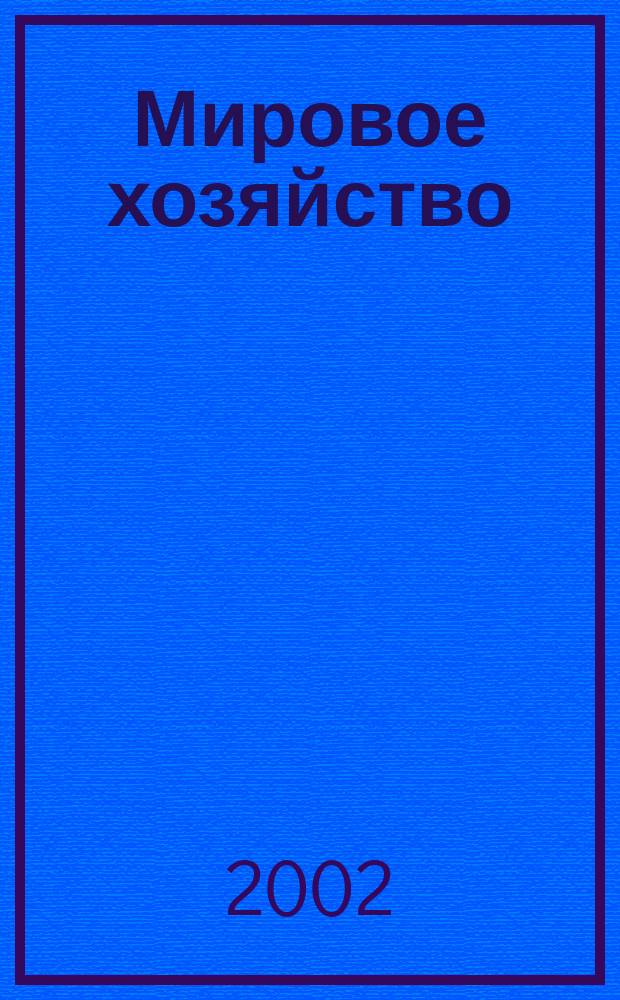 Мировое хозяйство

2002